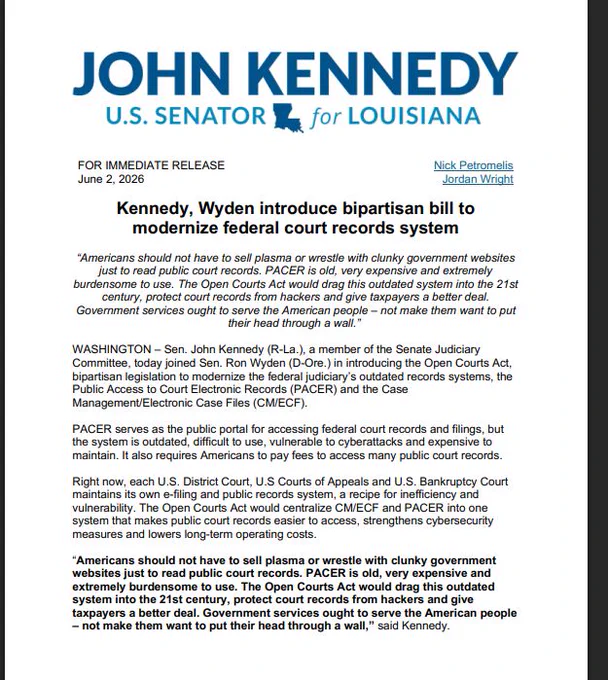 JOHN KENNEDY
U.S. SENATOR for LOUISIANA

FOR IMMEDIATE RELEASE
June 2, 2026

Nick Petromelis
Jordan Wright

Kennedy, Wyden introduce bipartisan bill to modernize federal court records system

"Americans should not have to sell plasma or wrestle with clunky government websites just to read public court records. PACER is old, very expensive and extremely burdensome to use. The Open Courts Act would drag this outdated system into the 21st century, protect court records from hackers and give taxpayers a better deal. Government services ought to serve the American people – not make them want to put their head through a wall."

WASHINGTON – Sen. John Kennedy (R-La.), a member of the Senate Judiciary Committee, today joined Sen. Ron Wyden (D-Ore.) in introducing the Open Courts Act, bipartisan legislation to modernize the federal judiciary's outdated records systems, the Public Access to Court Electronic Records (PACER) and the Case Management/Electronic Case Files (CM/ECF).

PACER serves as the public portal for accessing federal court records and filings, but the system is outdated, difficult to use, vulnerable to cyberattacks and expensive to maintain. It also requires Americans to pay fees to access many public court records.

Right now, each U.S. District Court, U.S Courts of Appeals and U.S. Bankruptcy Court maintains its own e-filing and public records system, a recipe for inefficiency and vulnerability. The Open Courts Act would centralize CM/ECF and PACER into one system that makes public court records easier to access, strengthens cybersecurity measures and lowers long-term operating costs.

"Americans should not have to sell plasma or wrestle with clunky government websites just to read public court records. PACER is old, very expensive and extremely burdensome to use. The Open Courts Act would drag this outdated system into the 21st century, protect court records from hackers and give taxpayers a better deal. Government services ought to serve the American people – not make them want to put their head through a wall," said Kennedy.